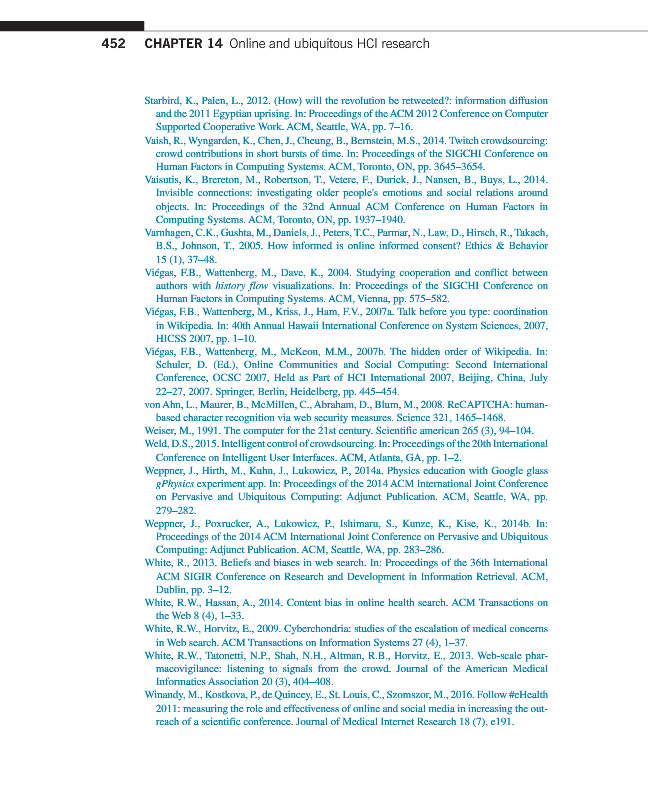 452 CHAPTER 14 Online and ubiquitous HCI research

Starbird, K., Palen, L., 2012. (How) will the revolution be retweeted?: information diffusion and the 2011 Egyptian uprising. In: Proceedings of the ACM 2012 Conference on Computer Supported Cooperative Work. ACM, Seattle, WA, pp. 7–16.

Vaish, R., Wyngarden, K., Chen, J., Cheung, B., Bernstein, M.S., 2014. Twitch crowdsourcing: crowd contributions in short bursts of time. In: Proceedings of the SIGCHI Conference on Human Factors in Computing Systems. ACM, Toronto, ON, pp. 3645–3654.

Vaisutis, K., Brereton, M., Robertson, T., Vetere, F., Durick, J., Nansen, B., Buys, L., 2014. Invisible connections: investigating older people's emotions and social relations around objects. In: Proceedings of the 32nd Annual ACM Conference on Human Factors in Computing Systems. ACM, Toronto, ON, pp. 1937–1940.

Varnhagen, C.K., Gushta, M., Daniels, J., Peters, T.C., Parmar, N., Law, D., Hirsch, R., Takach, B.S., Johnson, T., 2005. How informed is online informed consent? Ethics & Behavior 15 (1), 37–48.

Viégas, F.B., Wattenberg, M., Dave, K., 2004. Studying cooperation and conflict between authors with history flow visualizations. In: Proceedings of the SIGCHI Conference on Human Factors in Computing Systems. ACM, Vienna, pp. 575–582.

Viégas, F.B., Wattenberg, M., Kriss, J., Ham, F.V., 2007a. Talk before you type: coordination in Wikipedia. In: 40th Annual Hawaii International Conference on System Sciences, 2007, HICSS 2007, pp. 1–10.

Viégas, F.B., Wattenberg, M., McKeon, M.M., 2007b. The hidden order of Wikipedia. In: Schuler, D. (Ed.), Online Communities and Social Computing: Second International Conference, OCSC 2007, Held as Part of HCI International 2007, Beijing, China, July 22–27, 2007. Springer, Berlin, Heidelberg, pp. 445–454.

von Ahn, L., Maurer, B., McMillen, C., Abraham, D., Blum, M., 2008. ReCAPTCHA: human-based character recognition via web security measures. Science 321, 1465–1468.

Weiser, M., 1991. The computer for the 21st century. Scientific american 265 (3), 94–104.

Weld, D.S., 2015. Intelligent control of crowdsourcing. In: Proceedings of the 20th International Conference on Intelligent User Interfaces. ACM, Atlanta, GA, pp. 1–2.

Weppner, J., Hirth, M., Kuhn, J., Lukowicz, P., 2014a. Physics education with Google glass gPhysics experiment app. In: Proceedings of the 2014 ACM International Joint Conference on Pervasive and Ubiquitous Computing: Adjunct Publication. ACM, Seattle, WA, pp. 279–282.

Weppner, J., Poxrucker, A., Lukowicz, P., Ishimaru, S., Kunze, K., Kise, K., 2014b. In: Proceedings of the 2014 ACM International Joint Conference on Pervasive and Ubiquitous Computing: Adjunct Publication. ACM, Seattle, WA, pp. 283–286.

White, R., 2013. Beliefs and biases in web search. In: Proceedings of the 36th International ACM SIGIR Conference on Research and Development in Information Retrieval. ACM, Dublin, pp. 3–12.

White, R.W., Hassan, A., 2014. Content bias in online health search. ACM Transactions on the Web 8 (4), 1–33.

White, R.W., Horvitz, E., 2009. Cyberchondria: studies of the escalation of medical concerns in Web search. ACM Transactions on Information Systems 27 (4), 1–37.

White, R.W., Tatonetti, N.P., Shah, N.H., Altman, R.B., Horvitz, E., 2013. Web-scale pharmacovigilance: listening to signals from the crowd. Journal of the American Medical Informatics Association 20 (3), 404–408.

Winandy, M., Kostkova, P., de Quincey, E., St. Louis, C., Szomszor, M., 2016. Follow #eHealth 2011: measuring the role and effectiveness of online and social media in increasing the outreach of a scientific conference. Journal of Medical Internet Research 18 (7), e191.